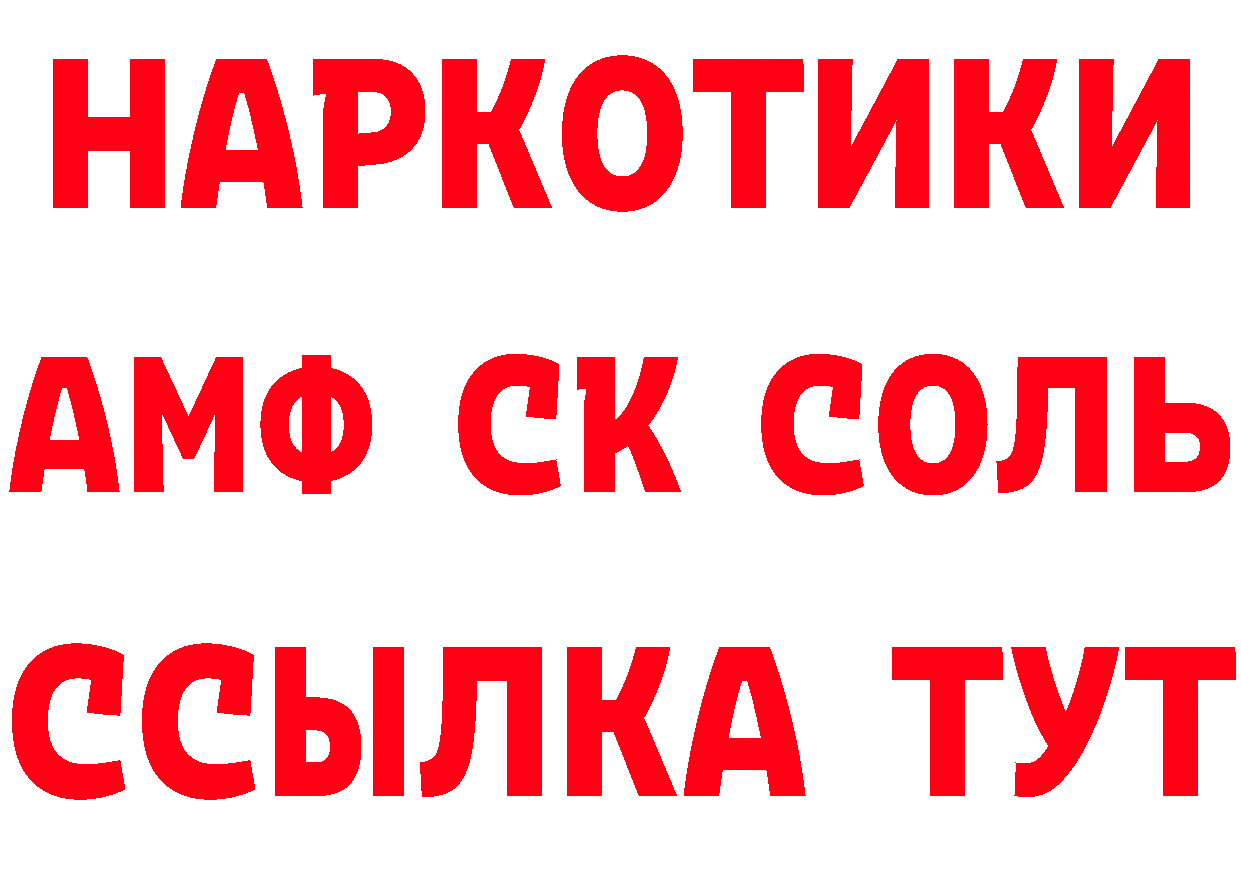 НАРКОТИКИ

АМФ СК СОЛЬ

ССЫЛКА ТУТ